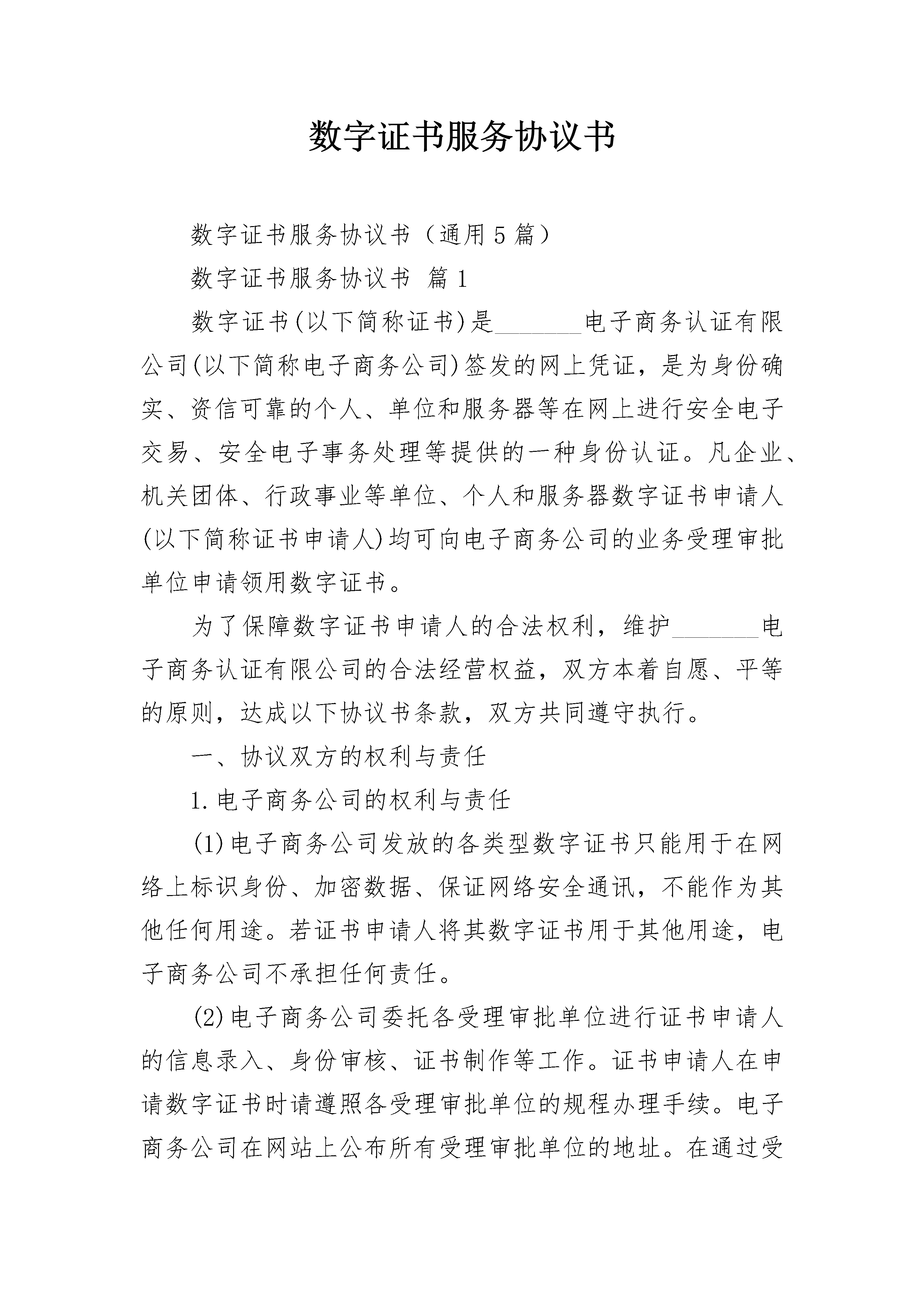 数字证书服务协议书

数字证书服务协议书（通用5篇）

数字证书服务协议书 篇1

数字证书(以下简称证书)是_______电子商务认证有限公司(以下简称电子商务公司)签发的网上凭证，是为身份确实、资信可靠的个人、单位和服务器等在网上进行安全电子交易、安全电子事务处理等提供的一种身份认证。凡企业、机关团体、行政事业等单位、个人和服务器数字证书申请人(以下简称证书申请人)均可向电子商务公司的业务受理审批单位申请领用数字证书。

为了保障数字证书申请人的合法权利，维护_______电子商务认证有限公司的合法经营权益，双方本着自愿、平等的原则，达成以下协议书条款，双方共同遵守执行。

一、协议双方的权利与责任

1.电子商务公司的权利与责任

(1)电子商务公司发放的各类型数字证书只能用于在网络上标识身份、加密数据、保证网络安全通讯，不能作为其他任何用途。若证书申请人将其数字证书用于其他用途，电子商务公司不承担任何责任。

(2)电子商务公司委托各受理审批单位进行证书申请人的信息录入、身份审核、证书制作等工作。证书申请人在申请数字证书时请遵照各受理审批单位的规程办理手续。电子商务公司在网站上公布所有受理审批单位的地址。在通过受